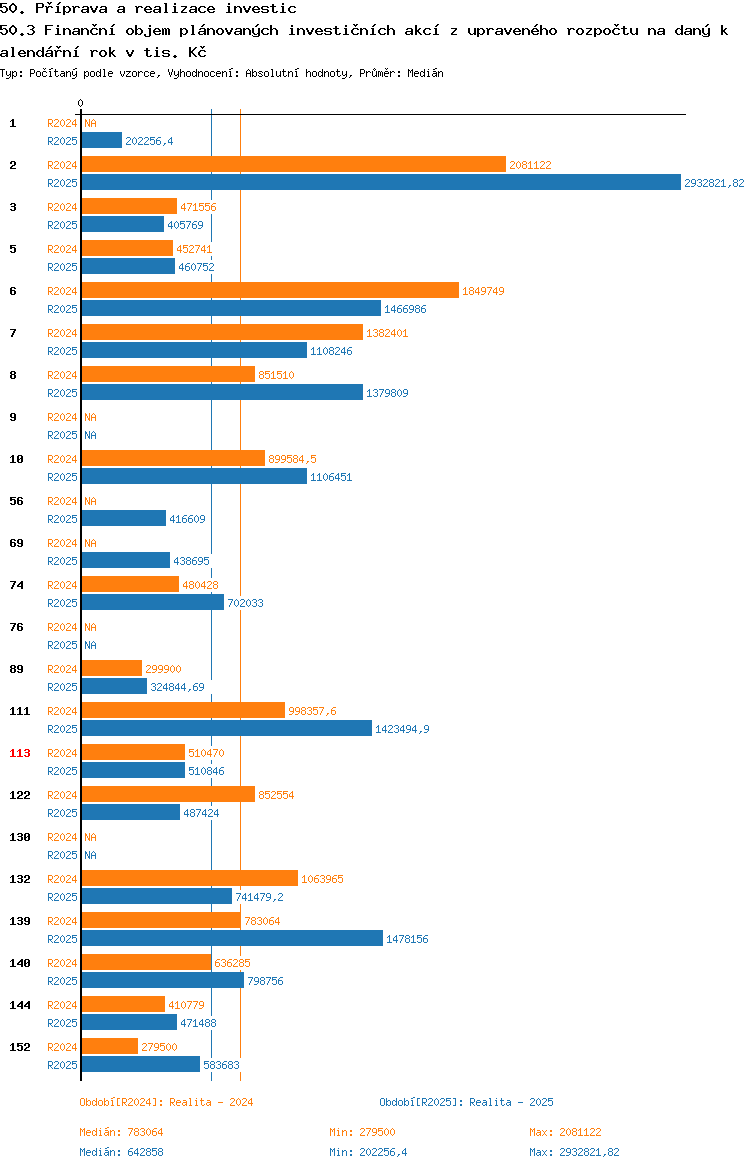 50. Příprava a realizace investic
50.3 Finanční objem plánovaných investičních akcí z upraveného rozpočtu na daný kalendářní rok v tis. Kč
Typ: Počítaný podle vzorce, Vyhodnocení: Absolutní hodnoty, Průměr: Medián

0

1 R2024 NA
R2025 202256,4
2 R2024 2081122
R2025 2932821,82
3 R2024 471556
R2025 405769
5 R2024 452741
R2025 460752
6 R2024 1849749
R2025 1466986
7 R2024 1382401
R2025 1108246
8 R2024 851510
R2025 1379809
9 R2024 NA
R2025 NA
10 R2024 899584,5
R2025 1106451
56 R2024 NA
R2025 416609
69 R2024 NA
R2025 438695
74 R2024 480428
R2025 702033
76 R2024 NA
R2025 NA
89 R2024 299900
R2025 324844,69
111 R2024 998357,6
R2025 1423494,9
113 R2024 510470
R2025 510846
122 R2024 852554
R2025 487424
130 R2024 NA
R2025 NA
132 R2024 1063965
R2025 741479,2
139 R2024 783064
R2025 1478156
140 R2024 636285
R2025 798756
144 R2024 410779
R2025 471488
152 R2024 279500
R2025 583683

Období[R2024]: Realita - 2024
Období[R2025]: Realita - 2025

Medián: 783064
Min: 279500
Max: 2081122
Medián: 642858
Min: 202256,4
Max: 2932821,82